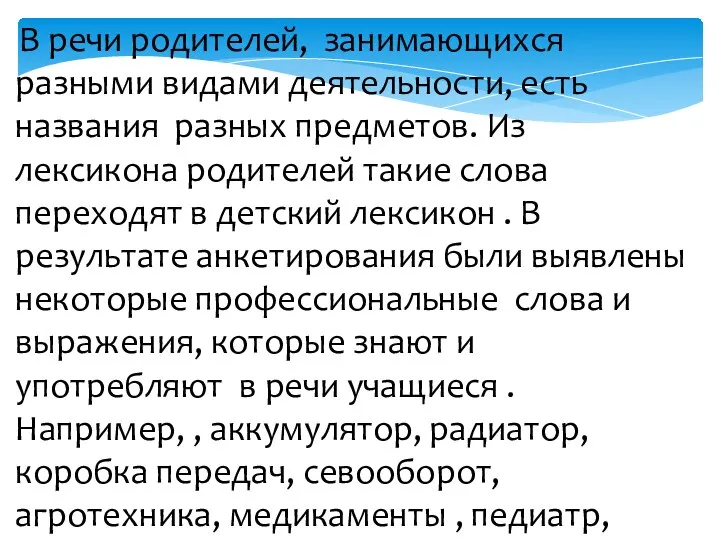 В речи родителей, занимающихся разными видами деятельности, есть названия разных предметов. Из лексикона родителей такие слова переходят в детский лексикон . В результате анкетирования были выявлены некоторые профессиональные слова и выражения, которые знают и употребляют в речи учащиеся . Например, , аккумулятор, радиатор, коробка передач, севооборот, агротехника, медикаменты , педиатр,